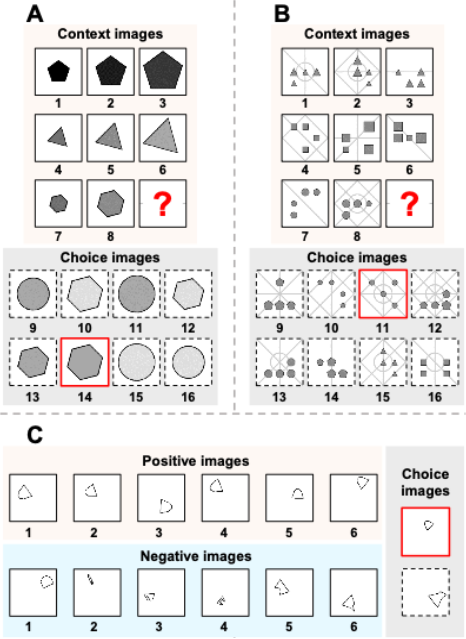 A

Context images

1 2 3

4 5 6

7 8 ?

Choice images

9 10 11 12

13 14 15 16

B

Context images

1 2 3

4 5 6

7 8 ?

Choice images

9 10 11 12

13 14 15 16

C

Positive images

1 2 3 4 5 6

Negative images

1 2 3 4 5 6

Choice images